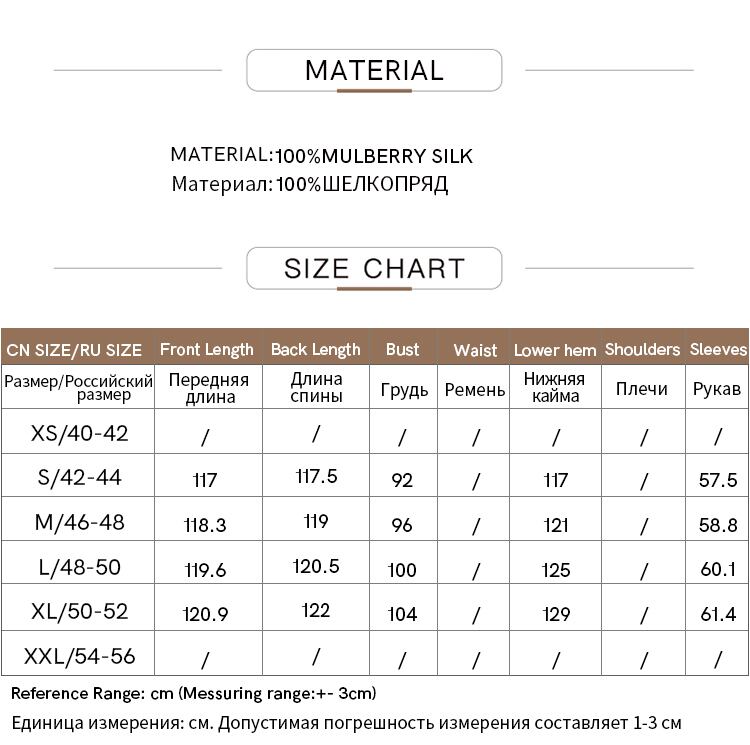 MATERIAL

MATERIAL:100%MULBERRY SILK
Материал:100%ШЕЛКОПРЯД

SIZE CHART

| CN SIZE/RU SIZE | Front Length | Back Length | Bust | Waist | Lower hem | Shoulders | Sleeves |
|---|---|---|---|---|---|---|---|
| Размер/Российский размер | Передняя длина | Длина спины | Грудь | Ремень | Нижняя кайма | Плечи | Рукав |
| XS/40-42 | / | / | / | / | / | / | / |
| S/42-44 | 117 | 117.5 | 92 | / | 117 | / | 57.5 |
| M/46-48 | 118.3 | 119 | 96 | / | 121 | / | 58.8 |
| L/48-50 | 119.6 | 120.5 | 100 | / | 125 | / | 60.1 |
| XL/50-52 | 120.9 | 122 | 104 | / | 129 | / | 61.4 |
| XXL/54-56 | / | / | / | / | / | / | / |

Reference Range: cm (Messuring range:+- 3cm)
Единица измерения: см. Допустимая погрешность измерения составляет 1-3 см